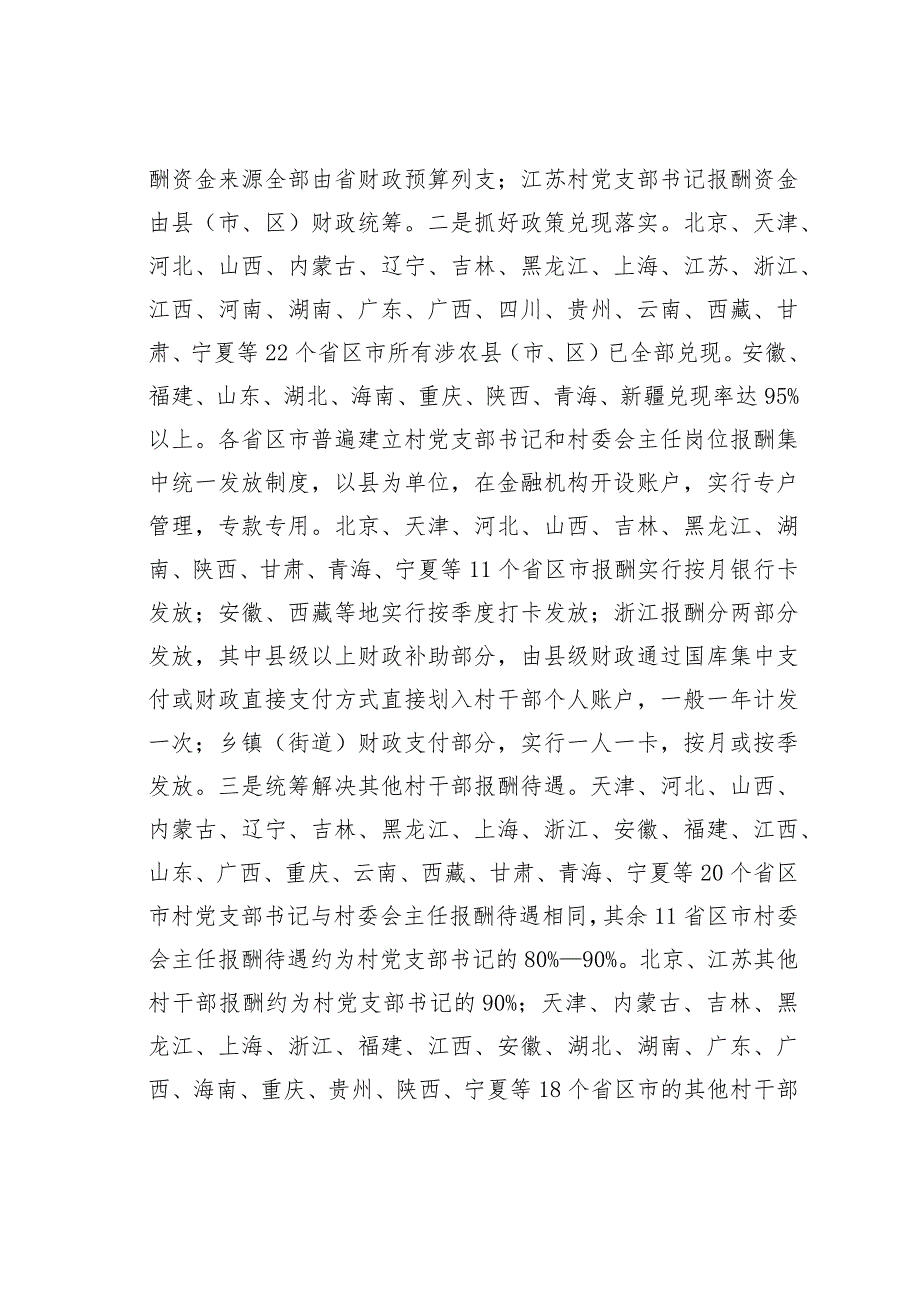 酬资金来源全部由省财政预算列支；江苏村党支部书记报酬资金由县（市、区）财政统筹。二是抓好政策兑现落实。北京、天津、河北、山西、内蒙古、辽宁、吉林、黑龙江、上海、江苏、浙江、江西、河南、湖南、广东、广西、四川、贵州、云南、西藏、甘肃、宁夏等22个省区市所有涉农县（市、区）已全部兑现。安徽、福建、山东、湖北、海南、重庆、陕西、青海、新疆兑现率达95%以上。各省区市普遍建立村党支部书记和村委会主任岗位报酬集中统一发放制度，以县为单位，在金融机构开设账户，实行专户管理，专款专用。北京、天津、河北、山西、吉林、黑龙江、湖南、陕西、甘肃、青海、宁夏等11个省区市报酬实行按月银行卡发放；安徽、西藏等地实行按季度打卡发放；浙江报酬分两部分发放，其中县级以上财政补助部分，由县级财政通过国库集中支付或财政直接支付方式直接划入村干部个人账户，一般一年计发一次；乡镇（街道）财政支付部分，实行一人一卡，按月或按季发放。三是统筹解决其他村干部报酬待遇。天津、河北、山西、内蒙古、辽宁、吉林、黑龙江、上海、浙江、安徽、福建、江西、山东、广西、重庆、云南、西藏、甘肃、青海、宁夏等20个省区市村党支部书记与村委会主任报酬待遇相同，其余11省区市村委会主任报酬待遇约为村党支部书记的80%—90%。北京、江苏其他村干部报酬约为村党支部书记的90%；天津、内蒙古、吉林、黑龙江、上海、浙江、福建、江西、安徽、湖北、湖南、广东、广西、海南、重庆、贵州、陕西、宁夏等18个省区市的其他村干部